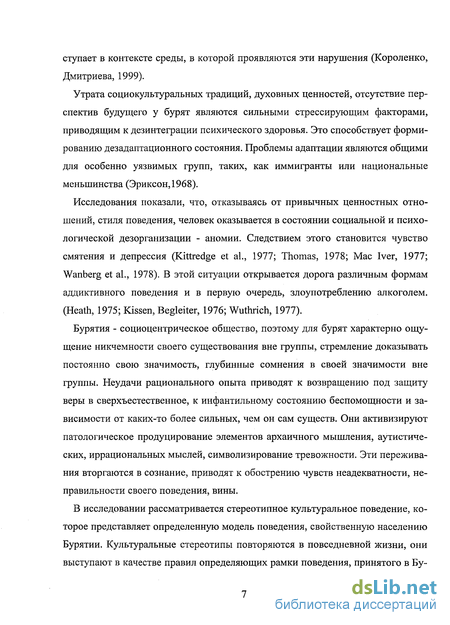 ступает в контексте среды, в которой проявляются эти нарушения (Короленко, Дмитриева, 1999).

Утрата социокультуральных традиций, духовных ценностей, отсутствие перспектив будущего у бурят являются сильными стрессирующим факторами, приводящим к дезинтеграции психического здоровья. Это способствует формированию дезадаптационного состояния. Проблемы адаптации являются общими для особенно уязвимых групп, таких, как иммигранты или национальные меньшинства (Эриксон,1968).

Исследования показали, что, отказываясь от привычных ценностных отношений, стиля поведения, человек оказывается в состоянии социальной и психологической дезорганизации - аномии. Следствием этого становится чувство смятения и депрессия (Kittredge et al., 1977; Thomas, 1978; Mac Iver, 1977; Wanberg et al., 1978). В этой ситуации открывается дорога различным формам аддиктивного поведения и в первую очередь, злоупотреблению алкоголем. (Heath, 1975; Kissen, Begleiter, 1976; Wuthrich, 1977).

Бурятия - социоцентрическое общество, поэтому для бурят характерно ощущение никчемности своего существования вне группы, стремление доказывать постоянно свою значимость, глубинные сомнения в своей значимости вне группы. Неудачи рационального опыта приводят к возвращению под защиту веры в сверхъестественное, к инфантильному состоянию беспомощности и зависимости от каких-то более сильных, чем он сам существ. Они активизируют патологическое продуцирование элементов архаичного мышления, аутистических, иррациональных мыслей, символизирование тревожности. Эти переживания вторгаются в сознание, приводят к обострению чувств неадекватности, неправильности своего поведения, вины.

В исследовании рассматривается стереотипное культуральное поведение, которое представляет определенную модель поведения, свойственную населению Бурятии. Культуральные стереотипы повторяются в повседневной жизни, они выступают в качестве правил определяющих рамки поведения, принятого в Бу-

7

dsLib.net
библиотека диссертаций